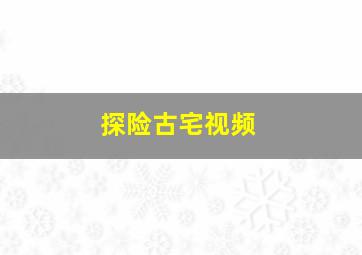 探险古宅视频